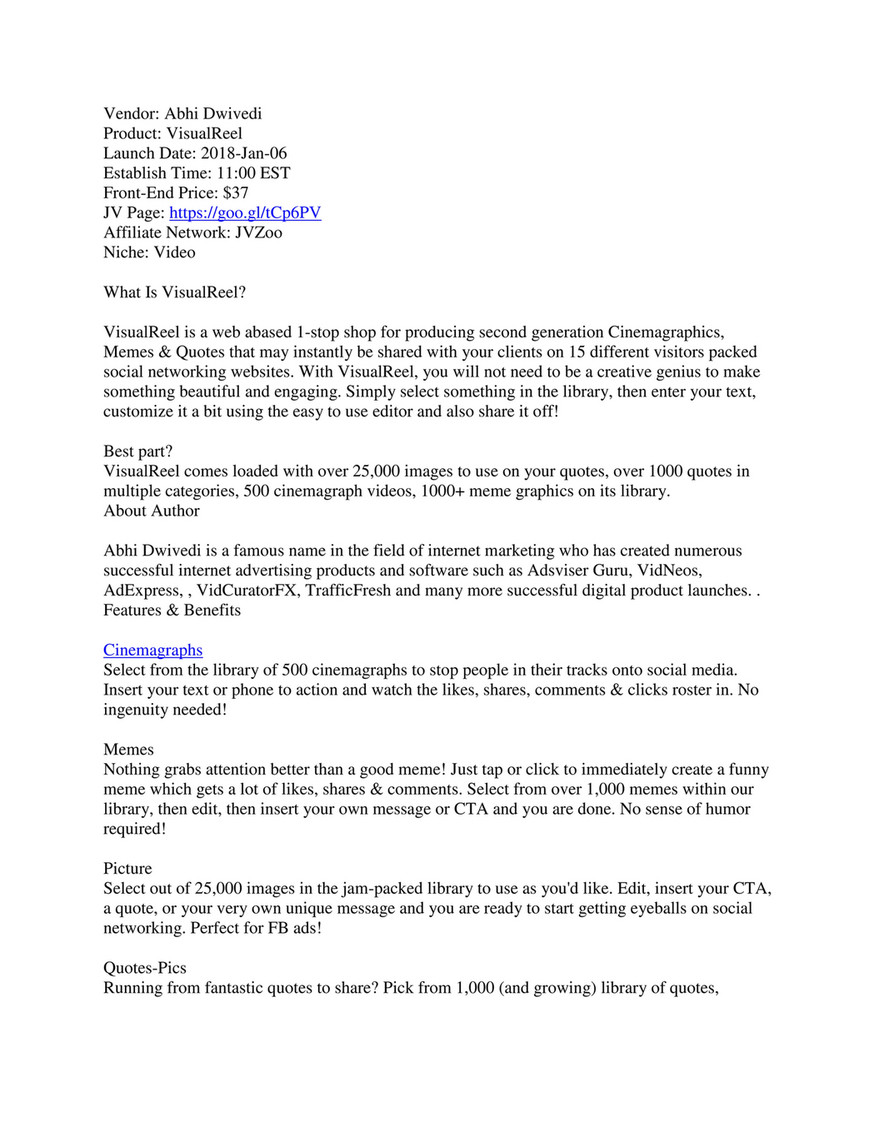 Vendor: Abhi Dwivedi
Product: VisualReel
Launch Date: 2018-Jan-06
Establish Time: 11:00 EST
Front-End Price: $37
JV Page: https://goo.gl/tCp6PV
Affiliate Network: JVZoo
Niche: Video

What Is VisualReel?

VisualReel is a web abased 1-stop shop for producing second generation Cinemagraphics, Memes & Quotes that may instantly be shared with your clients on 15 different visitors packed social networking websites. With VisualReel, you will not need to be a creative genius to make something beautiful and engaging. Simply select something in the library, then enter your text, customize it a bit using the easy to use editor and also share it off!

Best part?
VisualReel comes loaded with over 25,000 images to use on your quotes, over 1000 quotes in multiple categories, 500 cinemagraph videos, 1000+ meme graphics on its library.
About Author

Abhi Dwivedi is a famous name in the field of internet marketing who has created numerous successful internet advertising products and software such as Adsviser Guru, VidNeos, AdExpress, , VidCuratorFX, TrafficFresh and many more successful digital product launches. .
Features & Benefits

Cinemagraphs
Select from the library of 500 cinemagraphs to stop people in their tracks onto social media. Insert your text or phone to action and watch the likes, shares, comments & clicks roster in. No ingenuity needed!

Memes
Nothing grabs attention better than a good meme! Just tap or click to immediately create a funny meme which gets a lot of likes, shares & comments. Select from over 1,000 memes within our library, then edit, then insert your own message or CTA and you are done. No sense of humor required!

Picture
Select out of 25,000 images in the jam-packed library to use as you'd like. Edit, insert your CTA, a quote, or your very own unique message and you are ready to start getting eyeballs on social networking. Perfect for FB ads!

Quotes-Pics
Running from fantastic quotes to share? Pick from 1,000 (and growing) library of quotes,